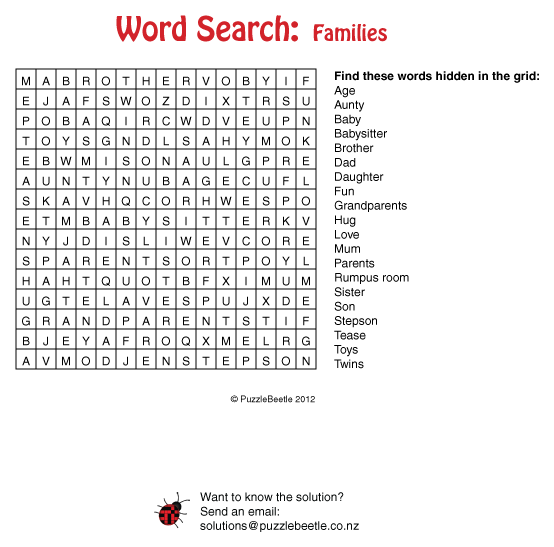 Word Search: Families

| M | A | B | R | O | T | H | E | R | V | O | B | Y | I | F |
|---|---|---|---|---|---|---|---|---|---|---|---|---|---|---|
| E | J | A | F | S | W | O | Z | D | I | X | T | R | S | U |
| P | O | B | A | Q | I | R | C | W | D | V | E | U | P | N |
| T | O | Y | S | G | N | D | L | S | A | H | Y | M | O | K |
| E | B | W | M | I | S | O | N | A | U | L | G | P | R | E |
| A | U | N | T | Y | N | U | B | A | G | E | C | U | F | L |
| S | K | A | V | H | Q | C | O | R | H | W | E | S | P | O |
| E | T | M | B | A | B | Y | S | I | T | T | E | R | K | V |
| N | Y | J | D | I | S | L | I | W | E | V | C | O | R | E |
| S | P | A | R | E | N | T | S | O | R | T | P | O | Y | L |
| H | A | H | T | Q | U | O | T | B | F | X | I | M | U | M |
| U | G | T | E | L | A | V | E | S | P | U | J | X | D | E |
| G | R | A | N | D | P | A | R | E | N | T | S | T | I | F |
| B | J | E | Y | A | F | R | O | Q | X | M | E | L | R | G |
| A | V | M | O | D | J | E | N | S | T | E | P | S | O | N |

Find these words hidden in the grid:
Age
Aunty
Baby
Babysitter
Brother
Dad
Daughter
Fun
Grandparents
Hug
Love
Mum
Parents
Rumpus room
Sister
Son
Stepson
Tease
Toys
Twins

© PuzzleBeetle 2012

Want to know the solution?
Send an email:
solutions@puzzlebeetle.co.nz